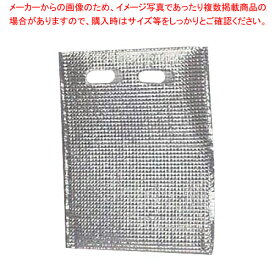 メーカーからの画像のため、イメージ写真であったり複数掲載商品の場合がありますので、購入時はサイズ等をしっかりとご確認ください。